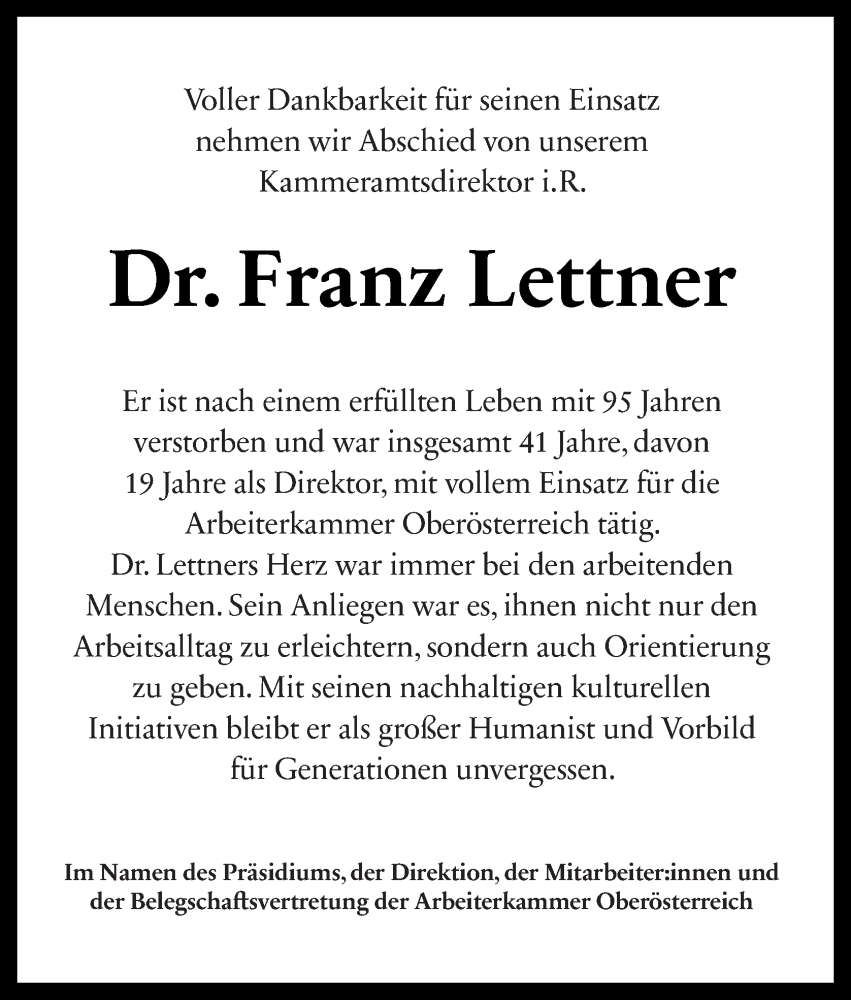 Voller Dankbarkeit für seinen Einsatz nehmen wir Abschied von unserem Kammeramtsdirektor i.R.

Dr. Franz Lettner

Er ist nach einem erfüllten Leben mit 95 Jahren verstorben und war insgesamt 41 Jahre, davon 19 Jahre als Direktor, mit vollem Einsatz für die Arbeiterkammer Oberösterreich tätig.
Dr. Lettners Herz war immer bei den arbeitenden Menschen. Sein Anliegen war es, ihnen nicht nur den Arbeitsalltag zu erleichtern, sondern auch Orientierung zu geben. Mit seinen nachhaltigen kulturellen Initiativen bleibt er als großer Humanist und Vorbild für Generationen unvergessen.

Im Namen des Präsidiums, der Direktion, der Mitarbeiter:innen und der Belegschaftsvertretung der Arbeiterkammer Oberösterreich